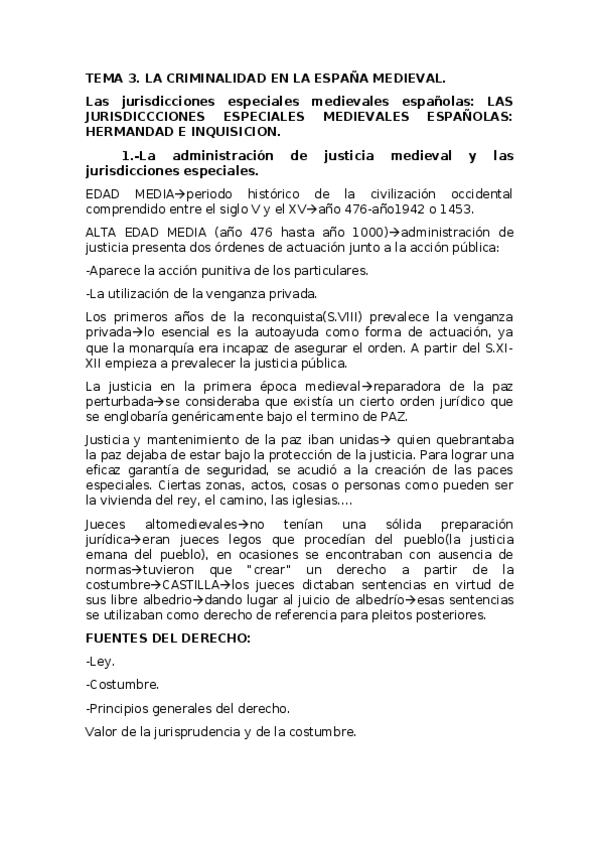 TEMA 3. LA CRIMINALIDAD EN LA ESPAÑA MEDIEVAL.

Las jurisdicciones especiales medievales españolas: LAS JURISDICCCIONES ESPECIALES MEDIEVALES ESPAÑOLAS: HERMANDAD E INQUISICION.

1.-La administración de justicia medieval y las jurisdicciones especiales.

EDAD MEDIA→periodo histórico de la civilización occidental comprendido entre el siglo V y el XV→año 476-año1942 o 1453.

ALTA EDAD MEDIA (año 476 hasta año 1000)→administración de justicia presenta dos órdenes de actuación junto a la acción pública:

-Aparece la acción punitiva de los particulares.

-La utilización de la venganza privada.

Los primeros años de la reconquista(S.VIII) prevalece la venganza privada→lo esencial es la autoayuda como forma de actuación, ya que la monarquía era incapaz de asegurar el orden. A partir del S.XI-XII empieza a prevalecer la justicia pública.

La justicia en la primera época medieval→reparadora de la paz perturbada→se consideraba que existía un cierto orden jurídico que se englobaría genéricamente bajo el termino de PAZ.

Justicia y mantenimiento de la paz iban unidas→ quien quebrantaba la paz dejaba de estar bajo la protección de la justicia. Para lograr una eficaz garantía de seguridad, se acudió a la creación de las paces especiales. Ciertas zonas, actos, cosas o personas como pueden ser la vivienda del rey, el camino, las iglesias....

Jueces altomedievales→no tenían una sólida preparación jurídica→eran jueces legos que procedían del pueblo(la justicia emana del pueblo), en ocasiones se encontraban con ausencia de normas→tuvieron que "crear" un derecho a partir de la costumbre→CASTILLA→los jueces dictaban sentencias en virtud de sus libre albedrio→dando lugar al juicio de albedrío→esas sentencias se utilizaban como derecho de referencia para pleitos posteriores.

FUENTES DEL DERECHO:

-Ley.

-Costumbre.

-Principios generales del derecho.

Valor de la jurisprudencia y de la costumbre.